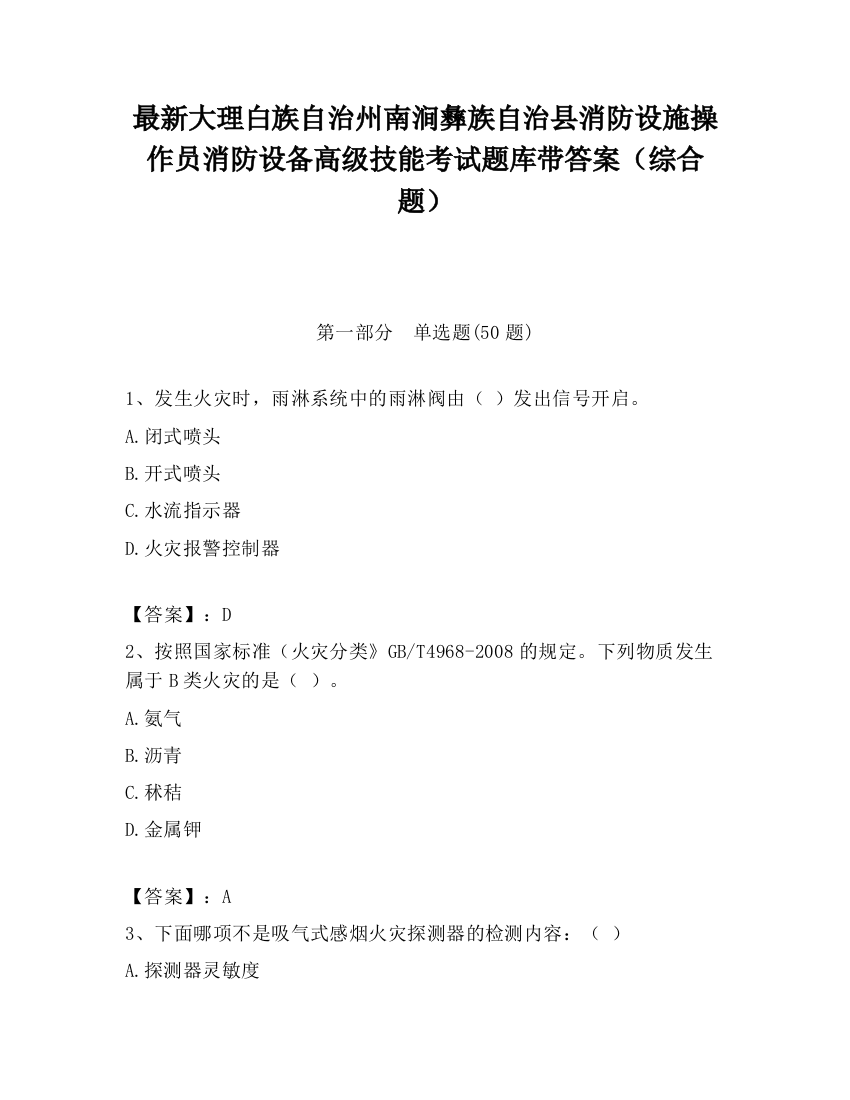 最新大理白族自治州南涧彝族自治县消防设施操作员消防设备高级技能考试题库带答案（综合题）

第一部分　单选题(50 题)

1、发生火灾时，雨淋系统中的雨淋阀由（ ）发出信号开启。

A.闭式喷头

B.开式喷头

C.水流指示器

D.火灾报警控制器

【答案】：D

2、按照国家标准（火灾分类》GB/T4968-2008 的规定。下列物质发生属于 B 类火灾的是（ ）。

A.氨气

B.沥青

C.秫秸

D.金属钾

【答案】：A

3、下面哪项不是吸气式感烟火灾探测器的检测内容：（ ）

A.探测器灵敏度